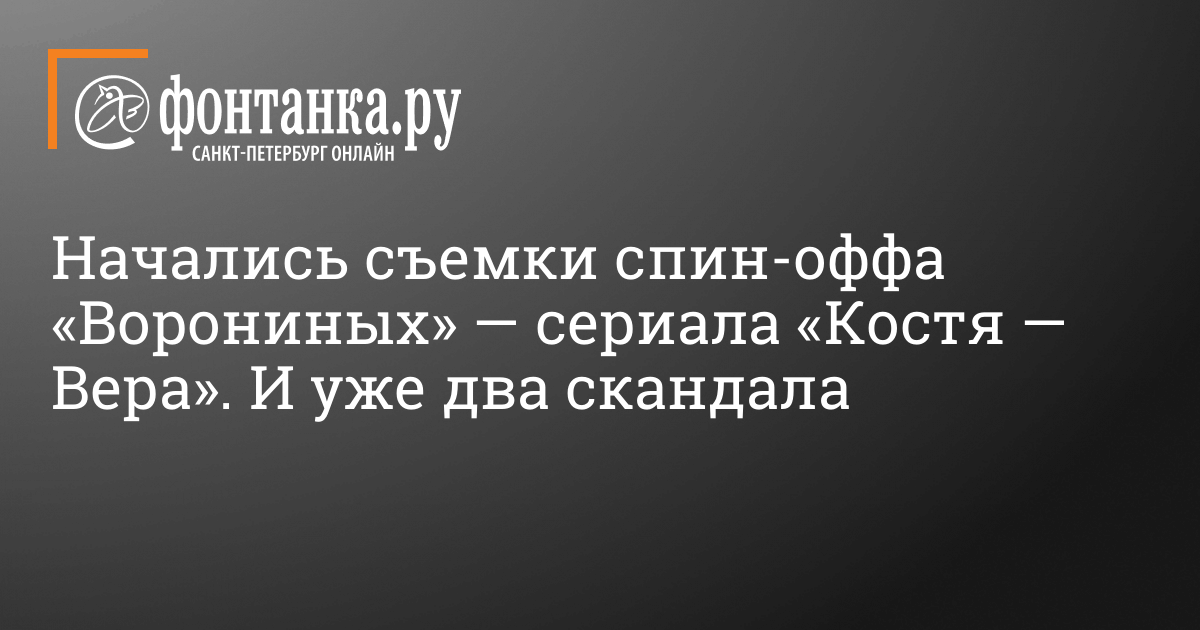 фонтанка.ру
САНКТ-ПЕТЕРБУРГ ОНЛАЙН

Начались съемки спин-оффа «Ворониных» — сериала «Костя — Вера». И уже два скандала